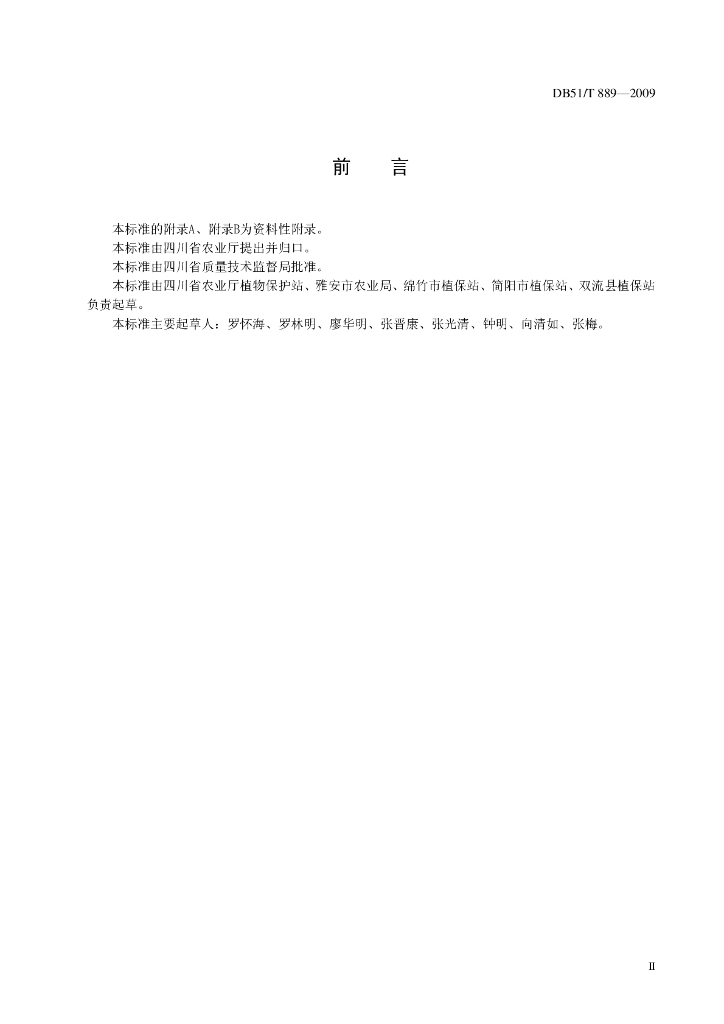 DB51/T 889—2009

前　言

本标准的附录A、附录B为资料性附录。

本标准由四川省农业厅提出并归口。

本标准由四川省质量技术监督局批准。

本标准由四川省农业厅植物保护站、雅安市农业局、绵竹市植保站、简阳市植保站、双流县植保站负责起草。

本标准主要起草人：罗怀海、罗林明、廖华明、张晋康、张光清、钟明、向清如、张梅。

II